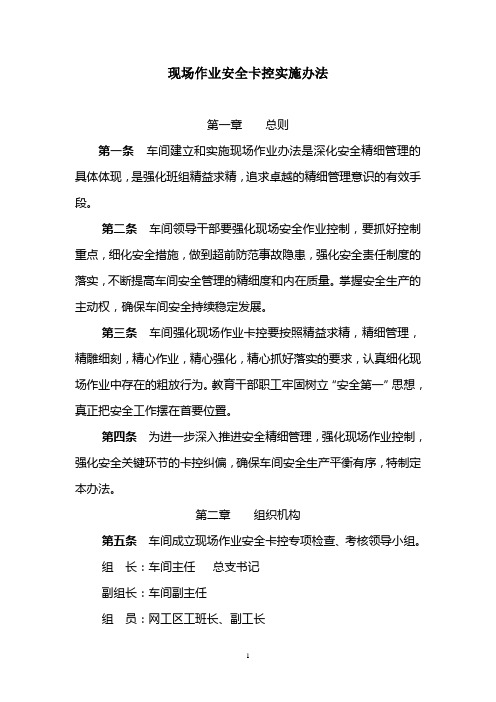 现场作业安全卡控实施办法

第一章　　总则

第一条　车间建立和实施现场作业办法是深化安全精细管理的具体体现，是强化班组精益求精，追求卓越的精细管理意识的有效手段。

第二条　车间领导干部要强化现场安全作业控制，要抓好控制重点，细化安全措施，做到超前防范事故隐患，强化安全责任制度的落实，不断提高车间安全管理的精细度和内在质量。掌握安全生产的主动权，确保车间安全持续稳定发展。

第三条　车间强化现场作业卡控要按照精益求精，精细管理，精雕细刻，精心作业，精心强化，精心抓好落实的要求，认真细化现场作业中存在的粗放行为。教育干部职工牢固树立“安全第一”思想，真正把安全工作摆在首要位置。

第四条　为进一步深入推进安全精细管理，强化现场作业控制，强化安全关键环节的卡控纠偏，确保车间安全生产平衡有序，特制定本办法。

第二章　　组织机构

第五条　车间成立现场作业安全卡控专项检查、考核领导小组。

组　长：车间主任　　总支书记

副组长：车间副主任

组　员：网工区工班长、副工长

1